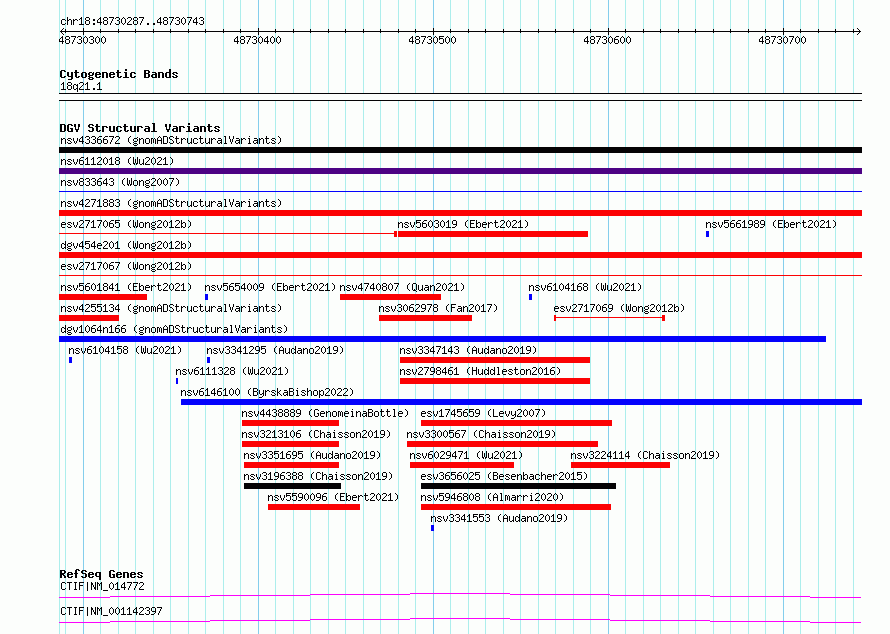 chr18:48730287..48730743

48730300 48730400 48730500 48730600 48730700

Cytogenetic Bands
18q21.1

DGV Structural Variants
nsv4336672 (gnomADStructuralVariants)
nsv6112018 (Wu2021)
nsv833643 (Wong2007)
nsv4271883 (gnomADStructuralVariants)
esv2717065 (Wong2012b)
nsv5603019 (Ebert2021)
nsv5661989 (Ebert2021)
dgv454e201 (Wong2012b)
esv2717067 (Wong2012b)
nsv5601841 (Ebert2021)
nsv5654009 (Ebert2021)
nsv4740807 (Quan2021)
nsv6104168 (Wu2021)
nsv4255134 (gnomADStructuralVariants)
nsv3062978 (Fan2017)
esv2717069 (Wong2012b)
dgv1064n166 (gnomADStructuralVariants)
nsv6104158 (Wu2021)
nsv3341295 (Audano2019)
nsv3347143 (Audano2019)
nsv6111328 (Wu2021)
nsv2798461 (Huddleston2016)
nsv6146100 (ByrskaBishop2022)
nsv4438889 (GenomeinaBottle)
esv1745659 (Levy2007)
nsv3213106 (Chaisson2019)
nsv3300567 (Chaisson2019)
nsv3351695 (Audano2019)
nsv6029471 (Wu2021)
nsv3224114 (Chaisson2019)
nsv3196388 (Chaisson2019)
esv3656025 (Besenbacher2015)
nsv5590096 (Ebert2021)
nsv5946808 (Almarri2020)
nsv3341553 (Audano2019)

RefSeq Genes
CTIF|NM_014772
CTIF|NM_001142397